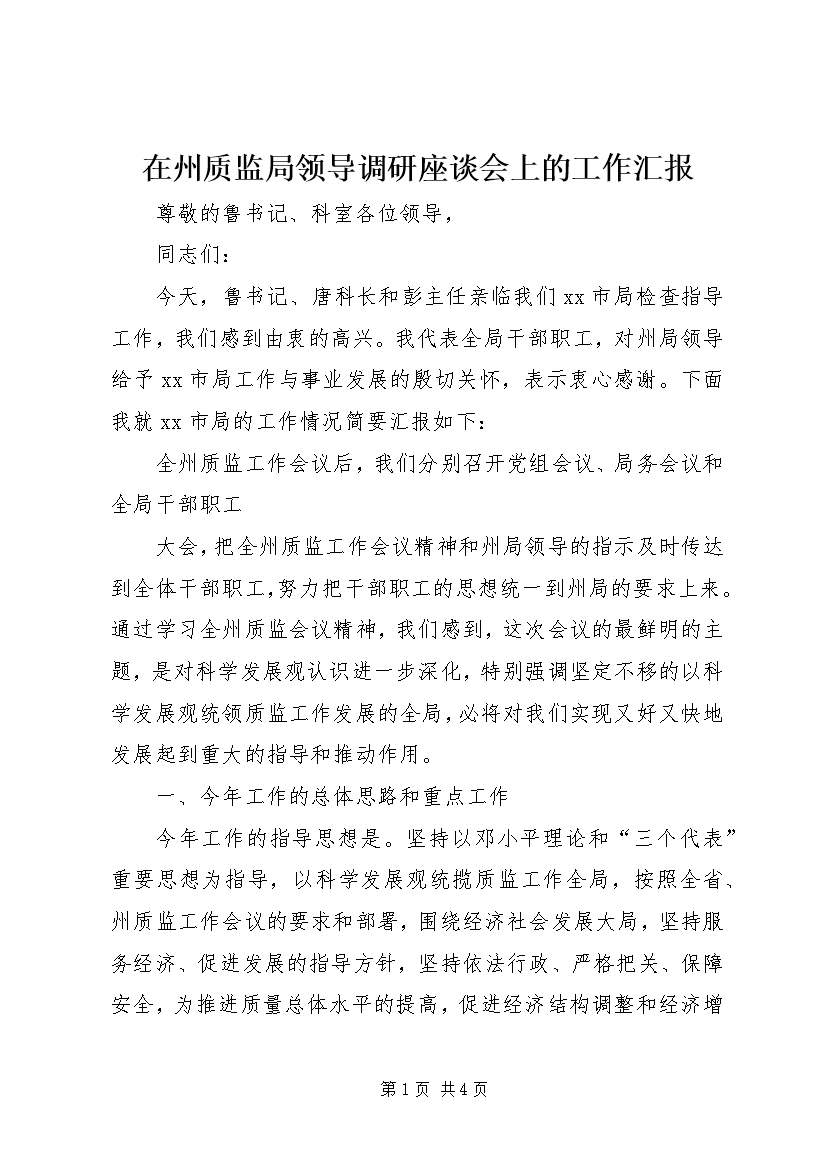 在州质监局领导调研座谈会上的工作汇报

尊敬的鲁书记、科室各位领导，

同志们：

今天，鲁书记、唐科长和彭主任亲临我们xx市局检查指导工作，我们感到由衷的高兴。我代表全局干部职工，对州局领导给予xx市局工作与事业发展的殷切关怀，表示衷心感谢。下面我就xx市局的工作情况简要汇报如下：

全州质监工作会议后，我们分别召开党组会议、局务会议和全局干部职工

大会，把全州质监工作会议精神和州局领导的指示及时传达到全体干部职工，努力把干部职工的思想统一到州局的要求上来。通过学习全州质监会议精神，我们感到，这次会议的最鲜明的主题，是对科学发展观认识进一步深化，特别强调坚定不移的以科学发展观统领质监工作发展的全局，必将对我们实现又好又快地发展起到重大的指导和推动作用。

一、今年工作的总体思路和重点工作

今年工作的指导思想是。坚持以邓小平理论和“三个代表”重要思想为指导，以科学发展观统揽质监工作全局，按照全省、州质监工作会议的要求和部署，围绕经济社会发展大局，坚持服务经济、促进发展的指导方针，坚持依法行政、严格把关、保障安全，为推进质量总体水平的提高，促进经济结构调整和经济增

第1页 共4页